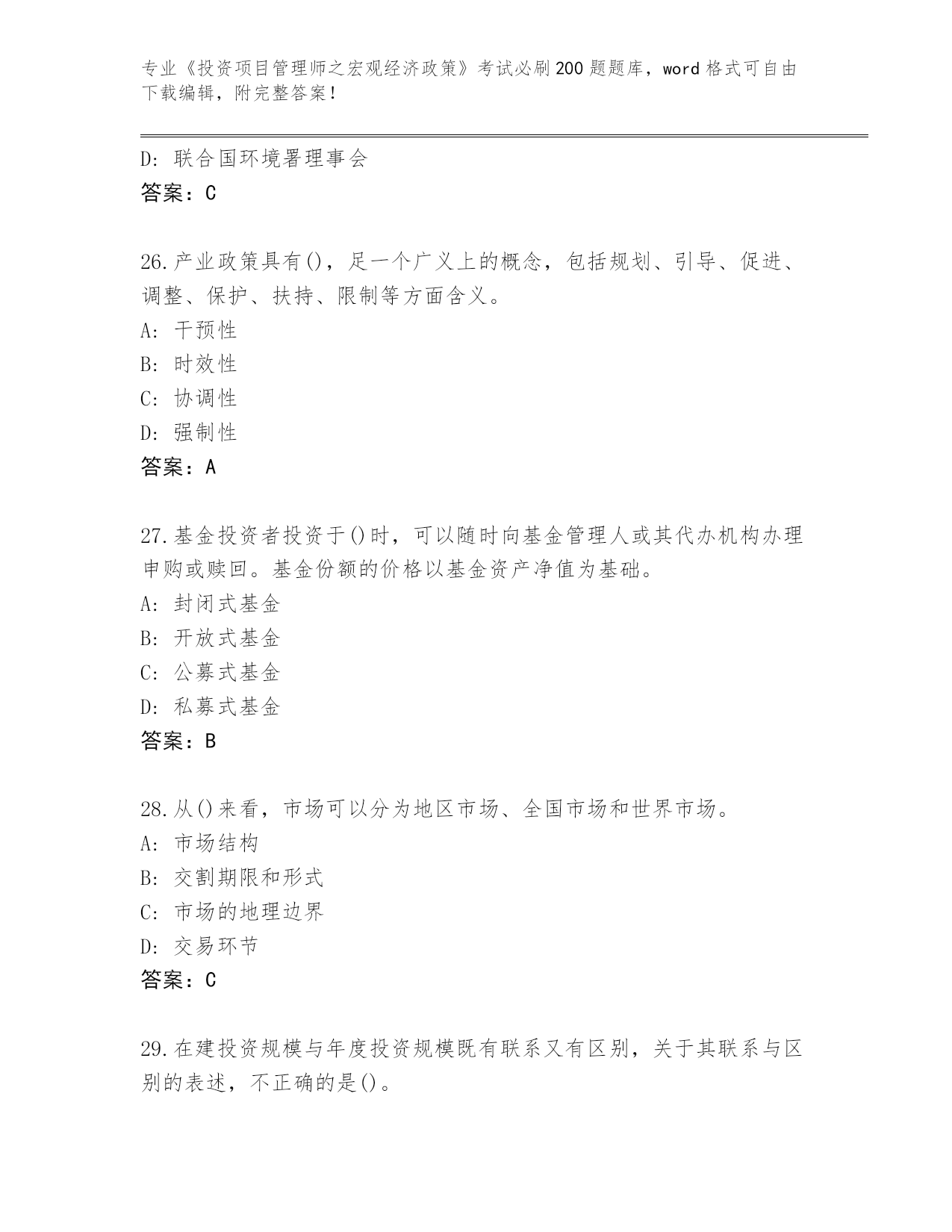 专业《投资项目管理师之宏观经济政策》考试必刷200题题库，word格式可自由下载编辑，附完整答案！

D：联合国环境署理事会
答案：C

26.产业政策具有()，足一个广义上的概念，包括规划、引导、促进、调整、保护、扶持、限制等方面含义。
A：干预性
B：时效性
C：协调性
D：强制性
答案：A

27.基金投资者投资于()时，可以随时向基金管理人或其代办机构办理申购或赎回。基金份额的价格以基金资产净值为基础。
A：封闭式基金
B：开放式基金
C：公募式基金
D：私募式基金
答案：B

28.从()来看，市场可以分为地区市场、全国市场和世界市场。
A：市场结构
B：交割期限和形式
C：市场的地理边界
D：交易环节
答案：C

29.在建投资规模与年度投资规模既有联系又有区别，关于其联系与区别的表述，不正确的是()。